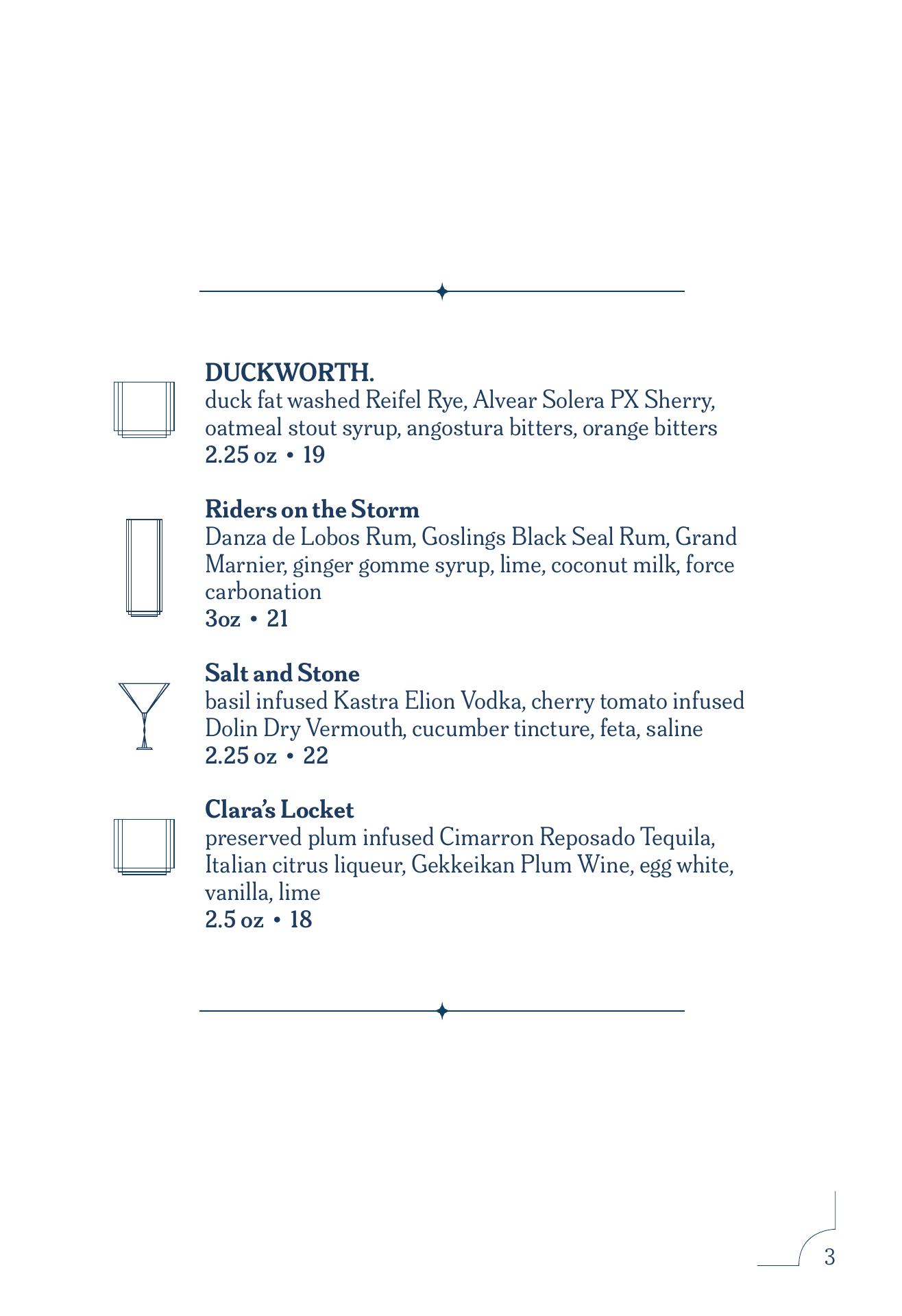 DUCKWORTH.
duck fat washed Reifel Rye, Alvear Solera PX Sherry, oatmeal stout syrup, angostura bitters, orange bitters
2.25 oz • 19

Riders on the Storm
Danza de Lobos Rum, Goslings Black Seal Rum, Grand Marnier, ginger gomme syrup, lime, coconut milk, force carbonation
3oz • 21

Salt and Stone
basil infused Kastra Elion Vodka, cherry tomato infused Dolin Dry Vermouth, cucumber tincture, feta, saline
2.25 oz • 22

Clara's Locket
preserved plum infused Cimarron Reposado Tequila, Italian citrus liqueur, Gekkeikan Plum Wine, egg white, vanilla, lime
2.5 oz • 18

3